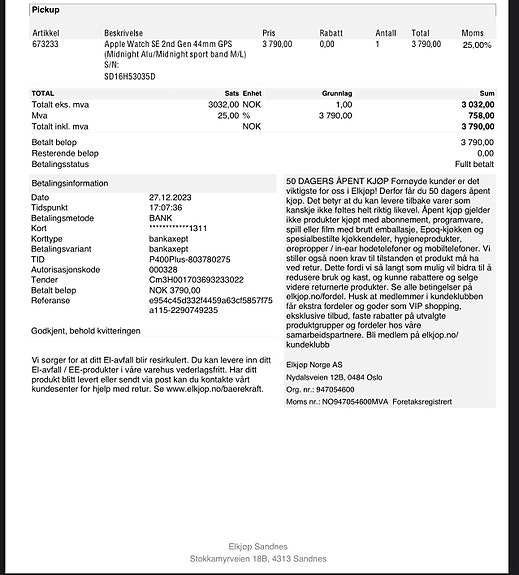 Pickup

| Artikkel | Beskrivelse | Pris | Rabatt | Antall | Total | Moms |
|---|---|---|---|---|---|---|
| 673233 | Apple Watch SE 2nd Gen 44mm GPS (Midnight Alu/Midnight sport band M/L) S/N: SD16H53035D | 3 790,00 | 0,00 | 1 | 3 790,00 | 25,00% |

| TOTAL | Sats | Enhet | Grunnlag | Sum |
|---|---|---|---|---|
| Totalt eks. mva | 3032,00 | NOK | 1,00 | 3 032,00 |
| Mva | 25,00 | % | 3 790,00 | 758,00 |
| Totalt inkl. mva | | NOK | | 3 790,00 |

Betalt beløp 3 790,00
Resterende beløp 0,00
Betalingsstatus Fullt betalt

Betalingsinformation

Dato 27.12.2023
Tidspunkt 17:07:36
Betalingsmetode BANK
Kort ************1311
Korttype bankaxept
Betalingsvariant bankaxept
TID P400Plus-803780275
Autorisasjonskode 000328
Tender Cm3H001703693233022
Betalt beløp NOK 3790,00
Referanse e954c45d332f4459a63cf5857f75a115-2290749235

Godkjent, behold kvitteringen

Vi sørger for at ditt El-avfall blir resirkulert. Du kan levere inn ditt El-avfall / EE-produkter i våre varehus vederlagsfritt. Har ditt produkt blitt levert eller sendt via post kan du kontakte vårt kundesenter for hjelp med retur. Se www.elkjop.no/baerekraft.

50 DAGERS ÅPENT KJØP Fornøyde kunder er det viktigste for oss i Elkjøp! Derfor får du 50 dagers åpent kjøp. Det betyr at du kan levere tilbake varer som kanskje ikke føltes helt riktig likevel. Åpent kjøp gjelder ikke produkter kjøpt med abonnement, programvare, spill eller film med brutt emballasje, Epoq-kjøkken og spesialbestilte kjøkkendeler, hygieneprodukter, ørepropper / in-ear hodetelefoner og mobiltelefoner. Vi stiller også noen krav til tilstanden et produkt må ha ved retur. Dette fordi vi så langt som mulig vil bidra til å redusere bruk og kast, og kunne rabattere og selge videre returnerte produkter. Se alle betingelser på elkjop.no/fordel. Husk at medlemmer i kundeklubben får ekstra fordeler og goder som VIP shopping, eksklusive tilbud, faste rabatter på utvalgte produktgrupper og fordeler hos våre samarbeidspartnere. Bli medlem på elkjop.no/kundeklubb

Elkjøp Norge AS
Nydalsveien 12B, 0484 Oslo
Org. nr.: 947054600
Moms nr.: NO947054600MVA Foretaksregistrert

Elkjøp Sandnes
Stokkamyrveien 18B, 4313 Sandnes